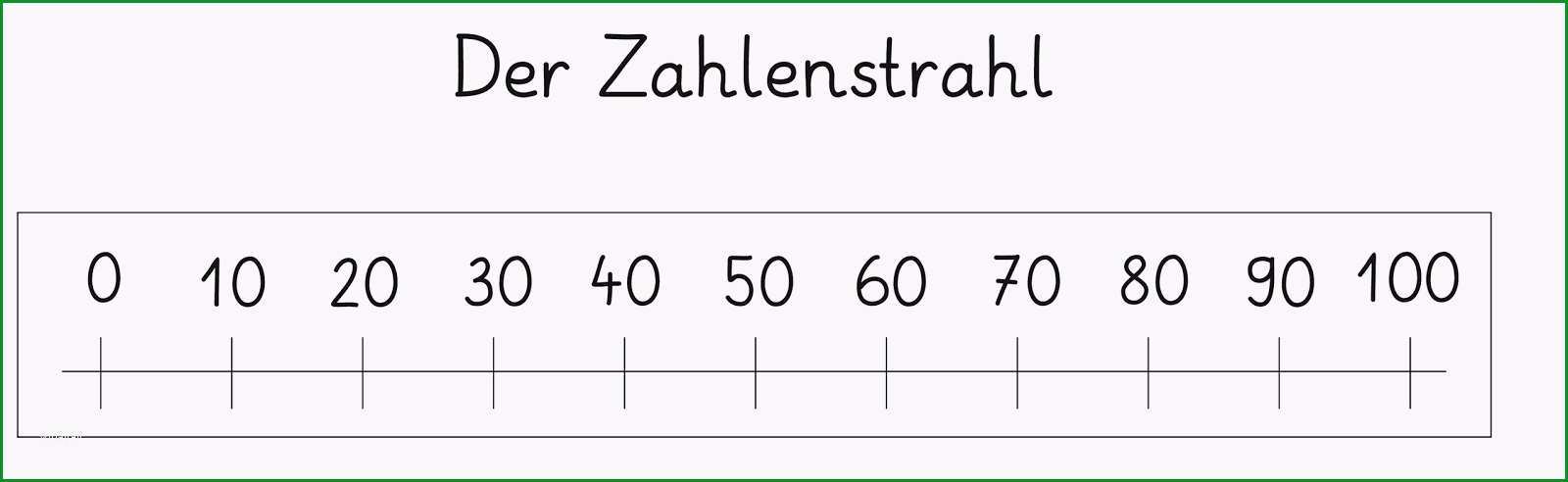 Der Zahlenstrahl

0 10 20 30 40 50 60 70 80 90 100